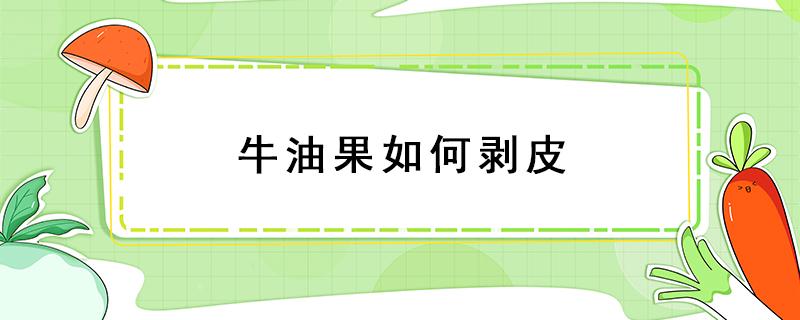 牛油果如何剥皮